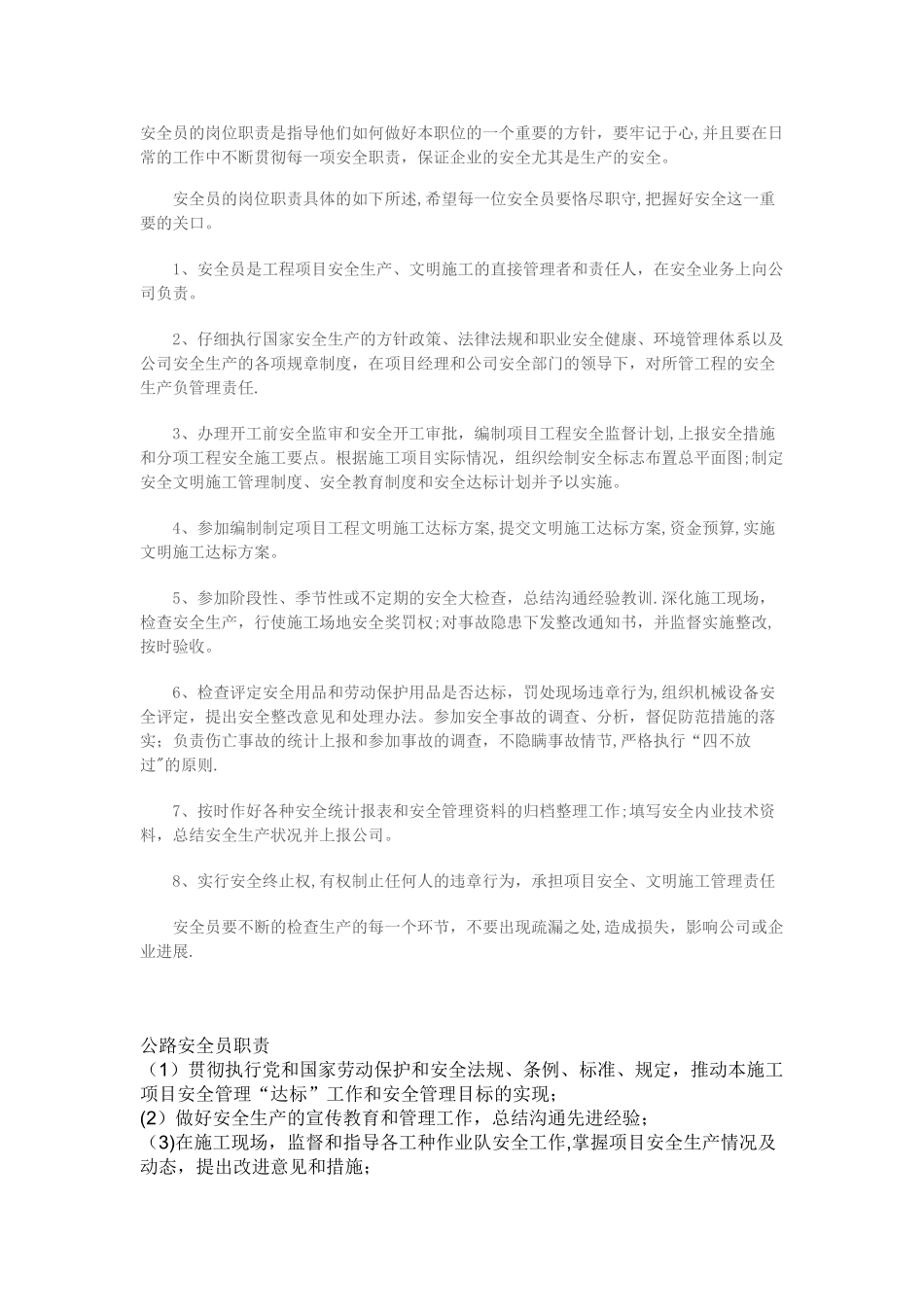 安全员的岗位职责是指导他们如何做好本职位的一个重要的方针，要牢记于心,并且要在日常的工作中不断贯彻每一项安全职责，保证企业的安全尤其是生产的安全。

安全员的岗位职责具体的如下所述,希望每一位安全员要恪尽职守,把握好安全这一重要的关口。

1、安全员是工程项目安全生产、文明施工的直接管理者和责任人，在安全业务上向公司负责。

2、仔细执行国家安全生产的方针政策、法律法规和职业安全健康、环境管理体系以及公司安全生产的各项规章制度，在项目经理和公司安全部门的领导下，对所管工程的安全生产负管理责任.

3、办理开工前安全监审和安全开工审批，编制项目工程安全监督计划,上报安全措施和分项工程安全施工要点。根据施工项目实际情况，组织绘制安全标志布置总平面图;制定安全文明施工管理制度、安全教育制度和安全达标计划并予以实施。

4、参加编制制定项目工程文明施工达标方案,提交文明施工达标方案,资金预算,实施文明施工达标方案。

5、参加阶段性、季节性或不定期的安全大检查，总结沟通经验教训.深化施工现场，检查安全生产，行使施工场地安全奖罚权;对事故隐患下发整改通知书，并监督实施整改,按时验收。

6、检查评定安全用品和劳动保护用品是否达标，罚处现场违章行为,组织机械设备安全评定，提出安全整改意见和处理办法。参加安全事故的调查、分析，督促防范措施的落实；负责伤亡事故的统计上报和参加事故的调查，不隐瞒事故情节,严格执行“四不放过”的原则.

7、按时作好各种安全统计报表和安全管理资料的归档整理工作;填写安全内业技术资料，总结安全生产状况并上报公司。

8、实行安全终止权,有权制止任何人的违章行为，承担项目安全、文明施工管理责任

安全员要不断的检查生产的每一个环节，不要出现疏漏之处,造成损失，影响公司或企业进展.

公路安全员职责
（1）贯彻执行党和国家劳动保护和安全法规、条例、标准、规定，推动本施工项目安全管理“达标”工作和安全管理目标的实现；
(2）做好安全生产的宣传教育和管理工作，总结沟通先进经验；
（3)在施工现场，监督和指导各工种作业队安全工作,掌握项目安全生产情况及动态，提出改进意见和措施；